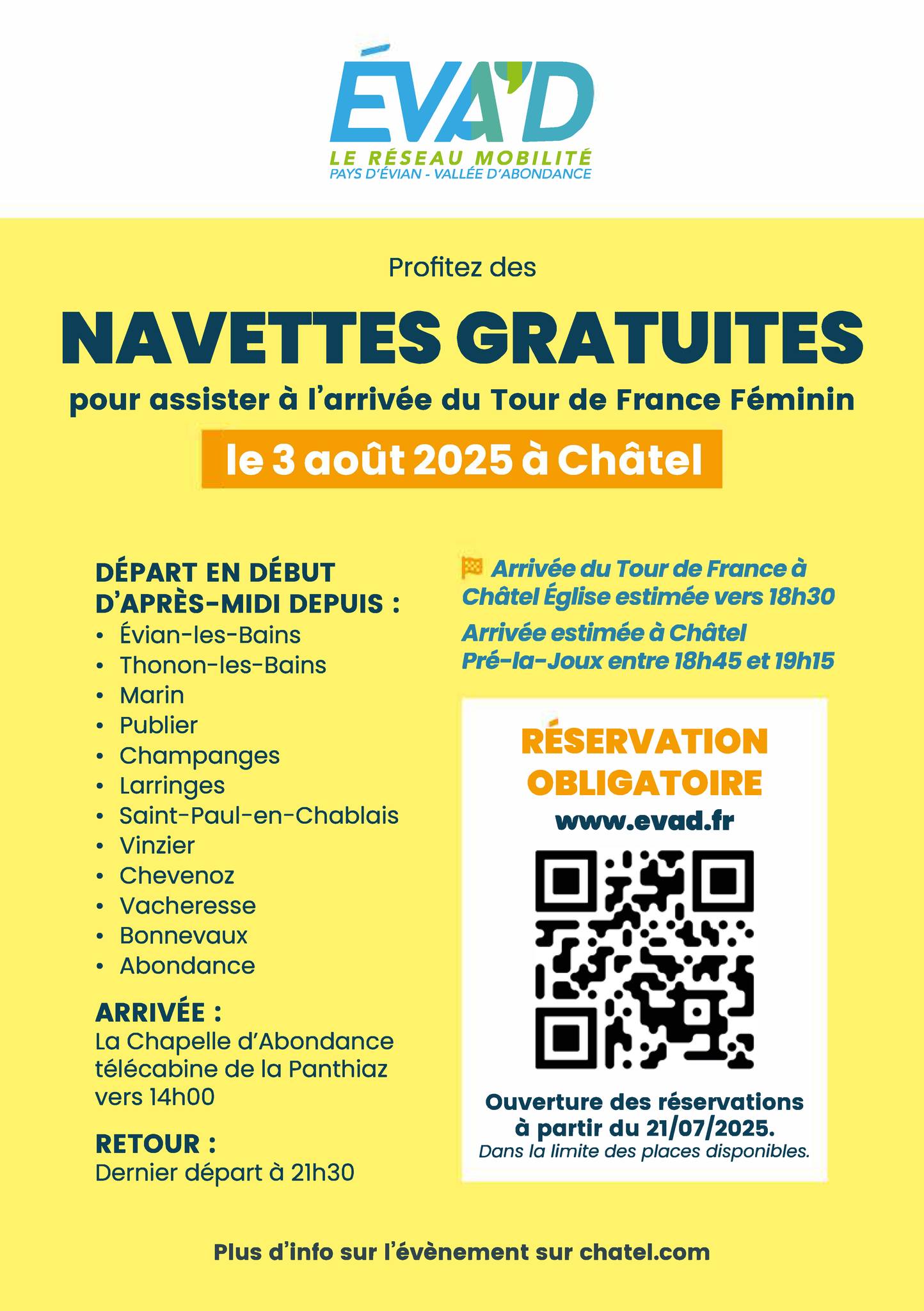 ÉVA'D
LE RÉSEAU MOBILITÉ
PAYS D'ÉVIAN - VALLÉE D'ABONDANCE

Profitez des

NAVETTES GRATUITES

pour assister à l'arrivée du Tour de France Féminin

le 3 août 2025 à Châtel

DÉPART EN DÉBUT D'APRÈS-MIDI DEPUIS :
• Évian-les-Bains
• Thonon-les-Bains
• Marin
• Publier
• Champanges
• Larringes
• Saint-Paul-en-Chablais
• Vinzier
• Chevenoz
• Vacheresse
• Bonnevaux
• Abondance

ARRIVÉE :
La Chapelle d'Abondance télécabine de la Panthiaz vers 14h00

RETOUR :
Dernier départ à 21h30

Arrivée du Tour de France à Châtel Église estimée vers 18h30

Arrivée estimée à Châtel Pré-la-Joux entre 18h45 et 19h15

RÉSERVATION OBLIGATOIRE
www.evad.fr

Ouverture des réservations à partir du 21/07/2025.
Dans la limite des places disponibles.

Plus d'info sur l'évènement sur chatel.com